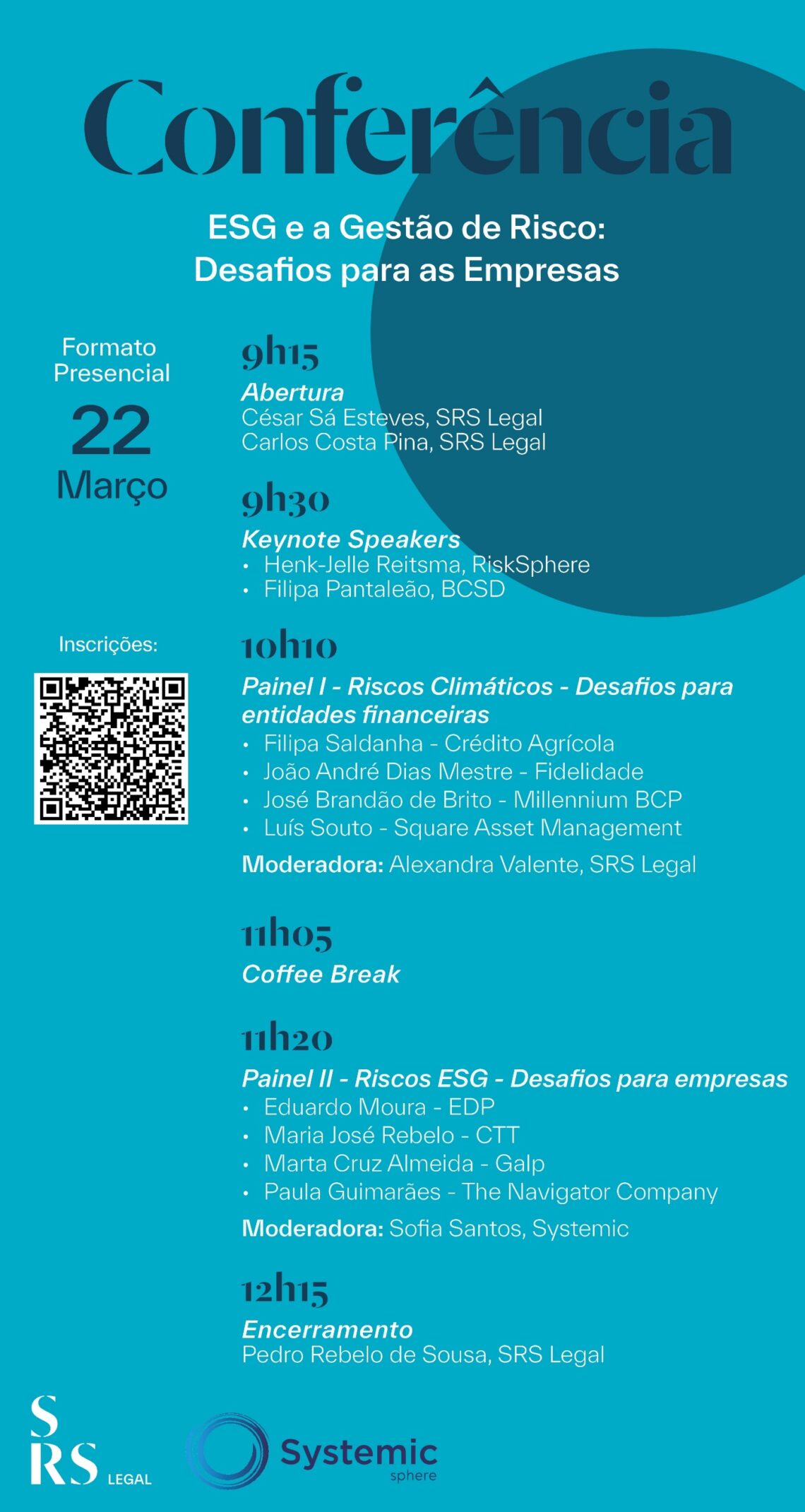 Conferência

ESG e a Gestão de Risco: Desafios para as Empresas

Formato Presencial

22

Março

Inscrições:

9h15

Abertura

César Sá Esteves, SRS Legal

Carlos Costa Pina, SRS Legal

9h30

Keynote Speakers

• Henk-Jelle Reitsma, RiskSphere
• Filipa Pantaleão, BCSD

10h10

Painel I - Riscos Climáticos - Desafios para entidades financeiras

• Filipa Saldanha - Crédito Agrícola
• João André Dias Mestre - Fidelidade
• José Brandão de Brito - Millennium BCP
• Luís Souto - Square Asset Management

Moderadora: Alexandra Valente, SRS Legal

11h05

Coffee Break

11h20

Painel II - Riscos ESG - Desafios para empresas

• Eduardo Moura - EDP
• Maria José Rebelo - CTT
• Marta Cruz Almeida - Galp
• Paula Guimarães - The Navigator Company

Moderadora: Sofia Santos, Systemic

12h15

Encerramento

Pedro Rebelo de Sousa, SRS Legal

S
RS LEGAL

Systemic
sphere